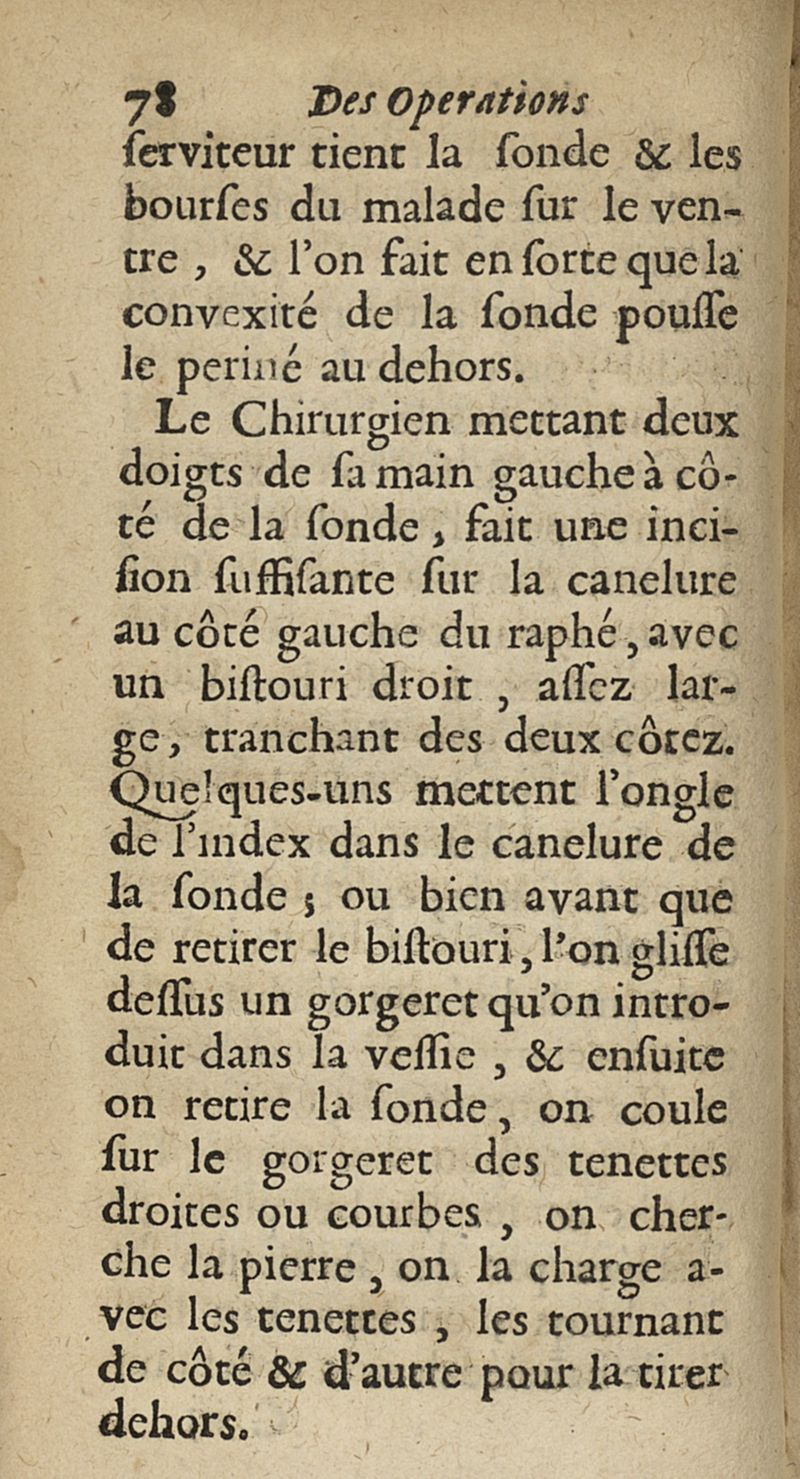 78 Des Operations
ſerviteur tient la ſonde & les bourſes du malade ſur le ventre, & l'on fait en ſorte que la convexité de la ſonde pouſſe le periné au dehors.

Le Chirurgien mettant deux doigts de ſa main gauche à côté de la ſonde, fait une inciſion ſuffiſante ſur la canelure au côté gauche du raphé, avec un biſtouri droit, aſſez large, tranchant des deux côtez. Quelques-uns mettent l'ongle de l'index dans le canelure de la ſonde; ou bien avant que de retirer le biſtouri, l'on gliſſe deſſus un gorgeret qu'on introduit dans la veſſie, & enſuite on retire la ſonde, on coule ſur le gorgeret des tenettes droites ou courbes, on cherche la pierre, on la charge avec les tenettes, les tournant de côté & d'autre pour la tirer dehors.